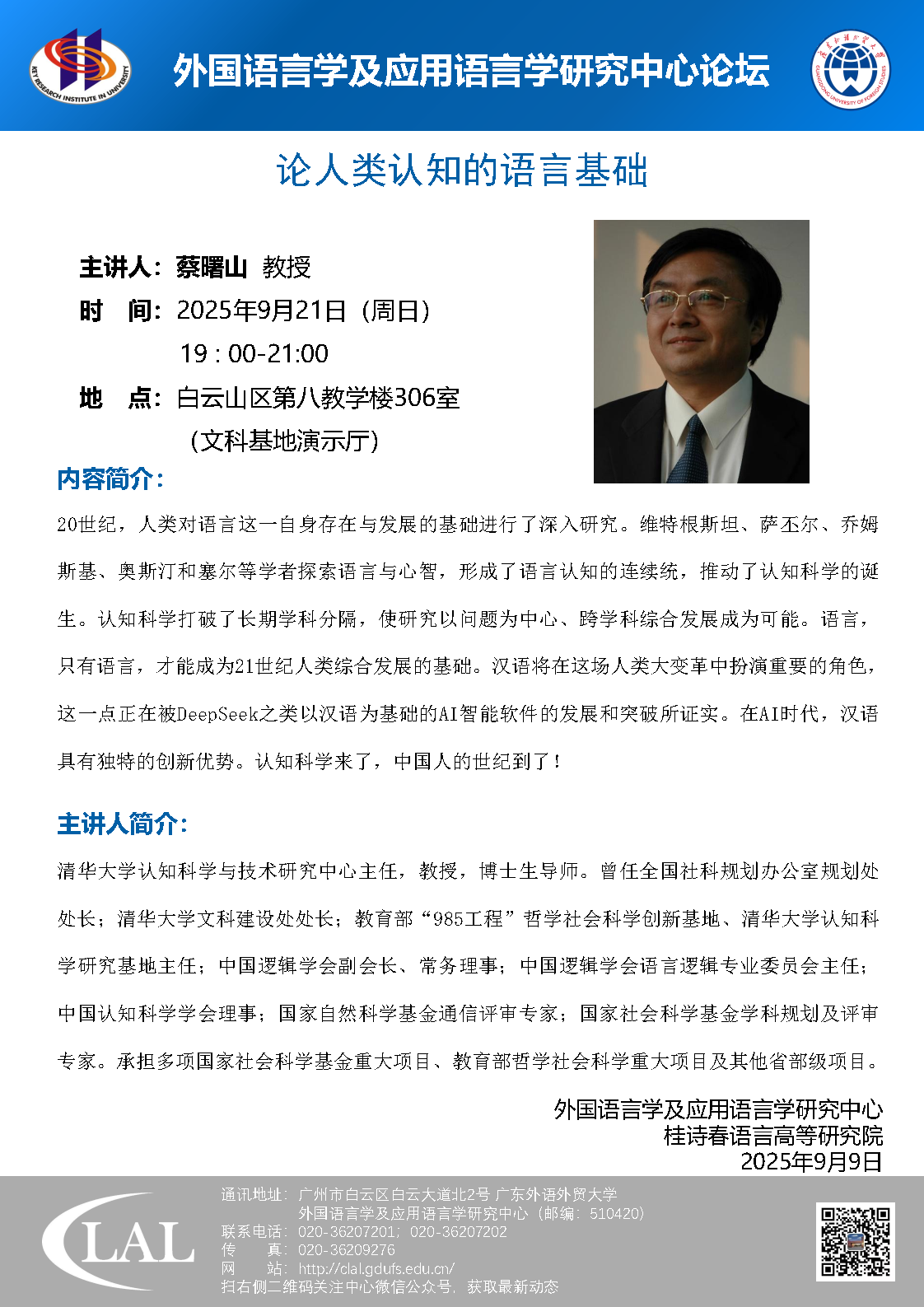 KEY RESEARCH INSTITUTE IN UNIVERSITY

外国语言学及应用语言学研究中心论坛

GUANGDONG UNIVERSITY OF FOREIGN STUDIES

论人类认知的语言基础

主讲人：蔡曙山 教授
时　间：2025年9月21日（周日）
19 : 00-21:00
地　点：白云山区第八教学楼306室
（文科基地演示厅）

内容简介：

20世纪，人类对语言这一自身存在与发展的基础进行了深入研究。维特根斯坦、萨丕尔、乔姆斯基、奥斯汀和塞尔等学者探索语言与心智，形成了语言认知的连续统，推动了认知科学的诞生。认知科学打破了长期学科分隔，使研究以问题为中心、跨学科综合发展成为可能。语言，只有语言，才能成为21世纪人类综合发展的基础。汉语将在这场人类大变革中扮演重要的角色，这一点正在被DeepSeek之类以汉语为基础的AI智能软件的发展和突破所证实。在AI时代，汉语具有独特的创新优势。认知科学来了，中国人的世纪到了！

主讲人简介：

清华大学认知科学与技术研究中心主任，教授，博士生导师。曾任全国社科规划办公室规划处处长；清华大学文科建设处处长；教育部“985工程”哲学社会科学创新基地、清华大学认知科学研究基地主任；中国逻辑学会副会长、常务理事；中国逻辑学会语言逻辑专业委员会主任；中国认知科学学会理事；国家自然科学基金通信评审专家；国家社会科学基金学科规划及评审专家。承担多项国家社会科学基金重大项目、教育部哲学社会科学重大项目及其他省部级项目。

外国语言学及应用语言学研究中心
桂诗春语言高等研究院
2025年9月9日

CLAL
通讯地址：广州市白云区白云大道北2号 广东外语外贸大学
外国语言学及应用语言学研究中心（邮编：510420）
联系电话：020-36207201；020-36207202
传　　真：020-36209276
网　　站：http://clal.gdufs.edu.cn/
扫右侧二维码关注中心微信公众号，获取最新动态